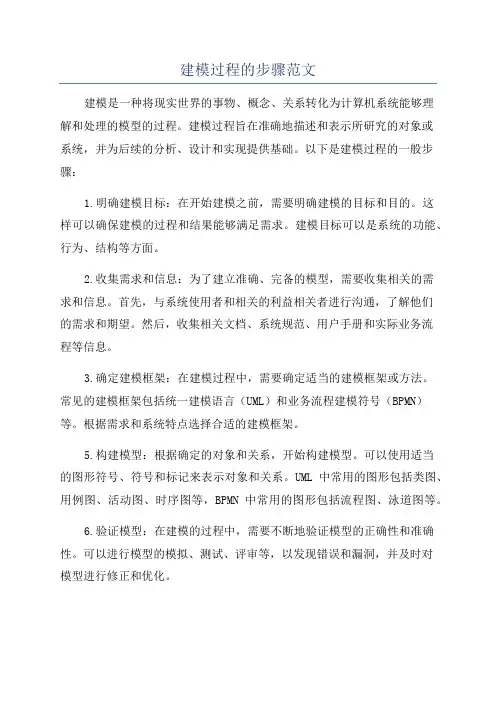 建模过程的步骤范文

建模是一种将现实世界的事物、概念、关系转化为计算机系统能够理解和处理的模型的过程。建模过程旨在准确地描述和表示所研究的对象或系统，并为后续的分析、设计和实现提供基础。以下是建模过程的一般步骤：

1.明确建模目标：在开始建模之前，需要明确建模的目标和目的。这样可以确保建模的过程和结果能够满足需求。建模目标可以是系统的功能、行为、结构等方面。

2.收集需求和信息：为了建立准确、完备的模型，需要收集相关的需求和信息。首先，与系统使用者和相关的利益相关者进行沟通，了解他们的需求和期望。然后，收集相关文档、系统规范、用户手册和实际业务流程等信息。

3.确定建模框架：在建模过程中，需要确定适当的建模框架或方法。常见的建模框架包括统一建模语言（UML）和业务流程建模符号（BPMN）等。根据需求和系统特点选择合适的建模框架。

5.构建模型：根据确定的对象和关系，开始构建模型。可以使用适当的图形符号、符号和标记来表示对象和关系。UML 中常用的图形包括类图、用例图、活动图、时序图等，BPMN 中常用的图形包括流程图、泳道图等。

6.验证模型：在建模的过程中，需要不断地验证模型的正确性和准确性。可以进行模型的模拟、测试、评审等，以发现错误和漏洞，并及时对模型进行修正和优化。